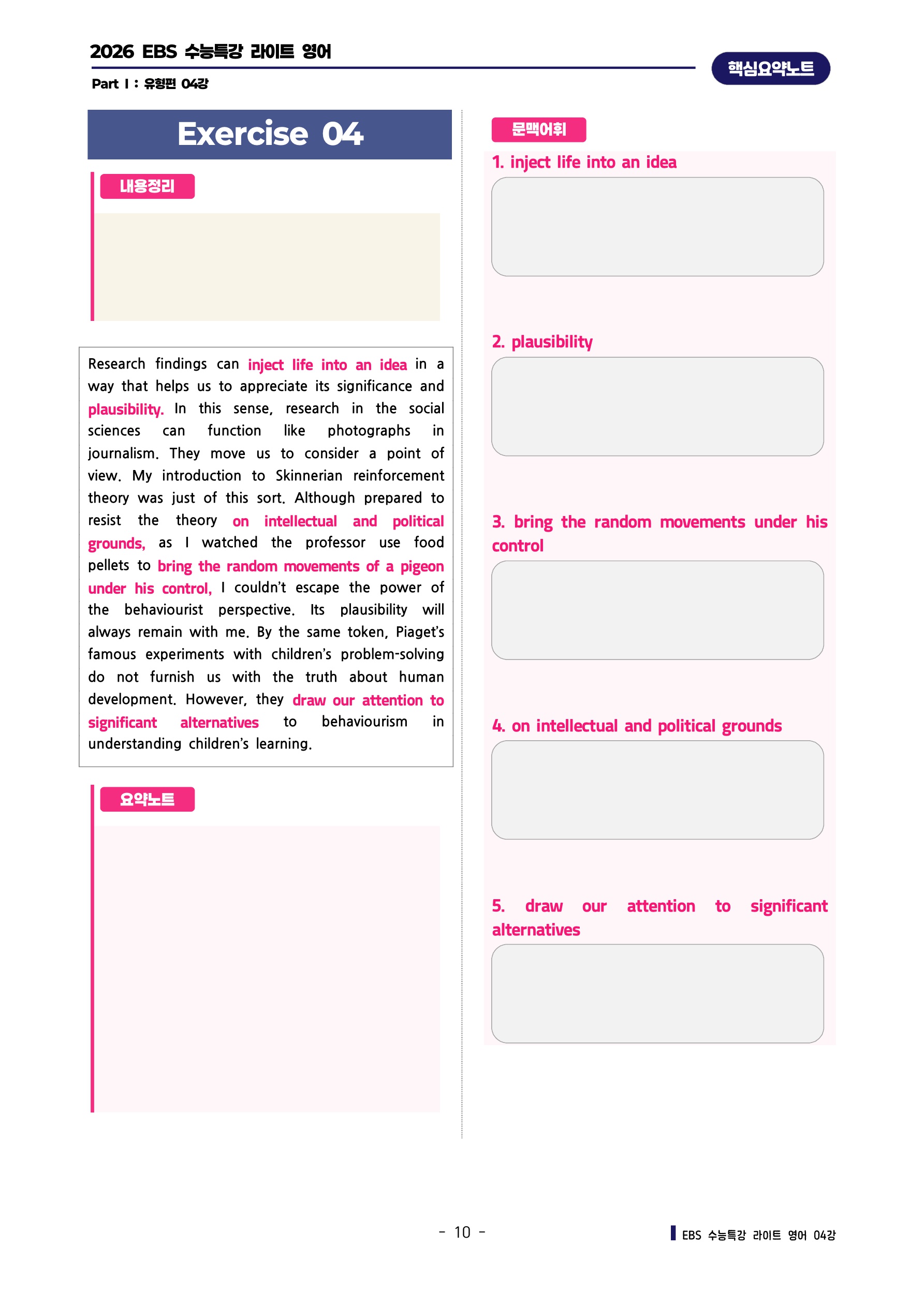 2026 EBS 수능특강 라이트 영어

핵심요약노트

Part Ⅰ : 유형편 04강

Exercise 04

내용정리

Research findings can inject life into an idea in a way that helps us to appreciate its significance and plausibility. In this sense, research in the social sciences can function like photographs in journalism. They move us to consider a point of view. My introduction to Skinnerian reinforcement theory was just of this sort. Although prepared to resist the theory on intellectual and political grounds, as I watched the professor use food pellets to bring the random movements of a pigeon under his control, I couldn't escape the power of the behaviourist perspective. Its plausibility will always remain with me. By the same token, Piaget's famous experiments with children's problem-solving do not furnish us with the truth about human development. However, they draw our attention to significant alternatives to behaviourism in understanding children's learning.

요약노트

문맥어휘

1. inject life into an idea

2. plausibility

3. bring the random movements under his control

4. on intellectual and political grounds

5. draw our attention to significant alternatives

- 10 -

EBS 수능특강 라이트 영어 04강